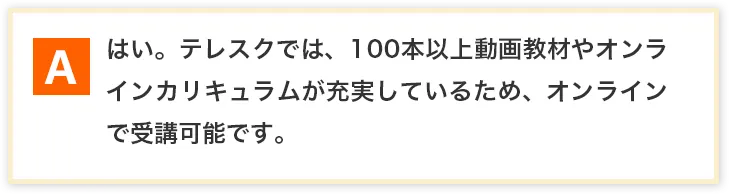 A

はい。テレスクでは、100本以上動画教材やオンラインカリキュラムが充実しているため、オンラインで受講可能です。